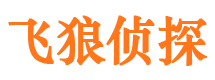 飞狼侦探